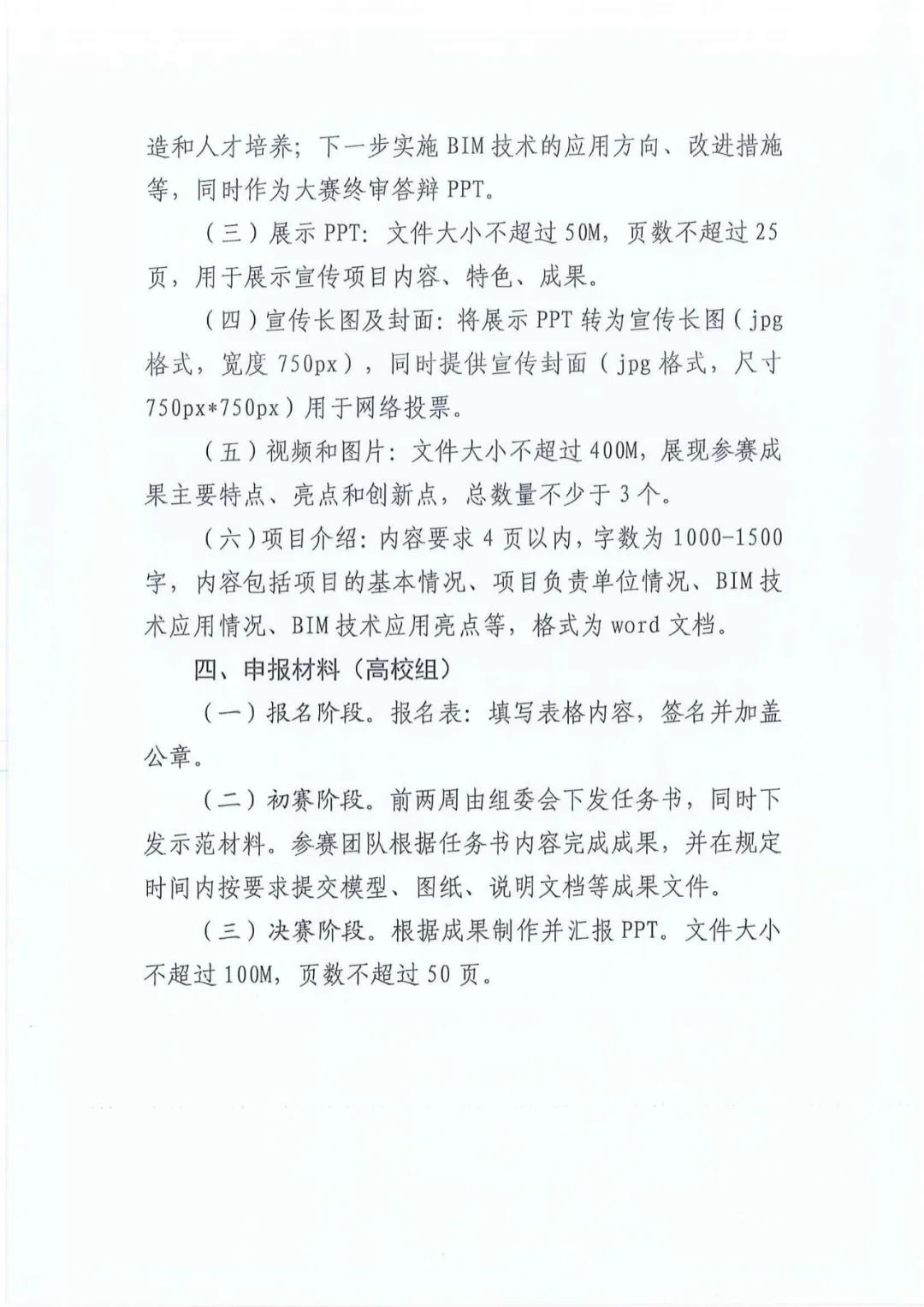 造和人才培养；下一步实施 BIM 技术的应用方向、改进措施等，同时作为大赛终审答辩 PPT。

（三）展示 PPT：文件大小不超过 50M，页数不超过 25 页，用于展示宣传项目内容、特色、成果。

（四）宣传长图及封面：将展示 PPT 转为宣传长图（jpg 格式，宽度 750px），同时提供宣传封面（jpg 格式，尺寸 750px*750px）用于网络投票。

（五）视频和图片：文件大小不超过 400M，展现参赛成果主要特点、亮点和创新点，总数量不少于 3 个。

（六）项目介绍：内容要求 4 页以内，字数为 1000-1500 字，内容包括项目的基本情况、项目负责单位情况、BIM 技术应用情况、BIM 技术应用亮点等，格式为 word 文档。

四、申报材料（高校组）

（一）报名阶段。报名表：填写表格内容，签名并加盖公章。

（二）初赛阶段。前两周由组委会下发任务书，同时下发示范材料。参赛团队根据任务书内容完成成果，并在规定时间内按要求提交模型、图纸、说明文档等成果文件。

（三）决赛阶段。根据成果制作并汇报 PPT。文件大小不超过 100M，页数不超过 50 页。